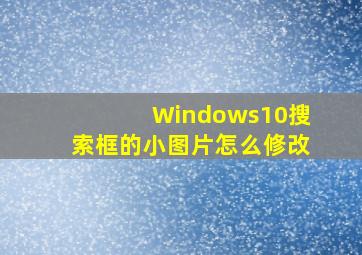 Windows10搜索框的小图片怎么修改